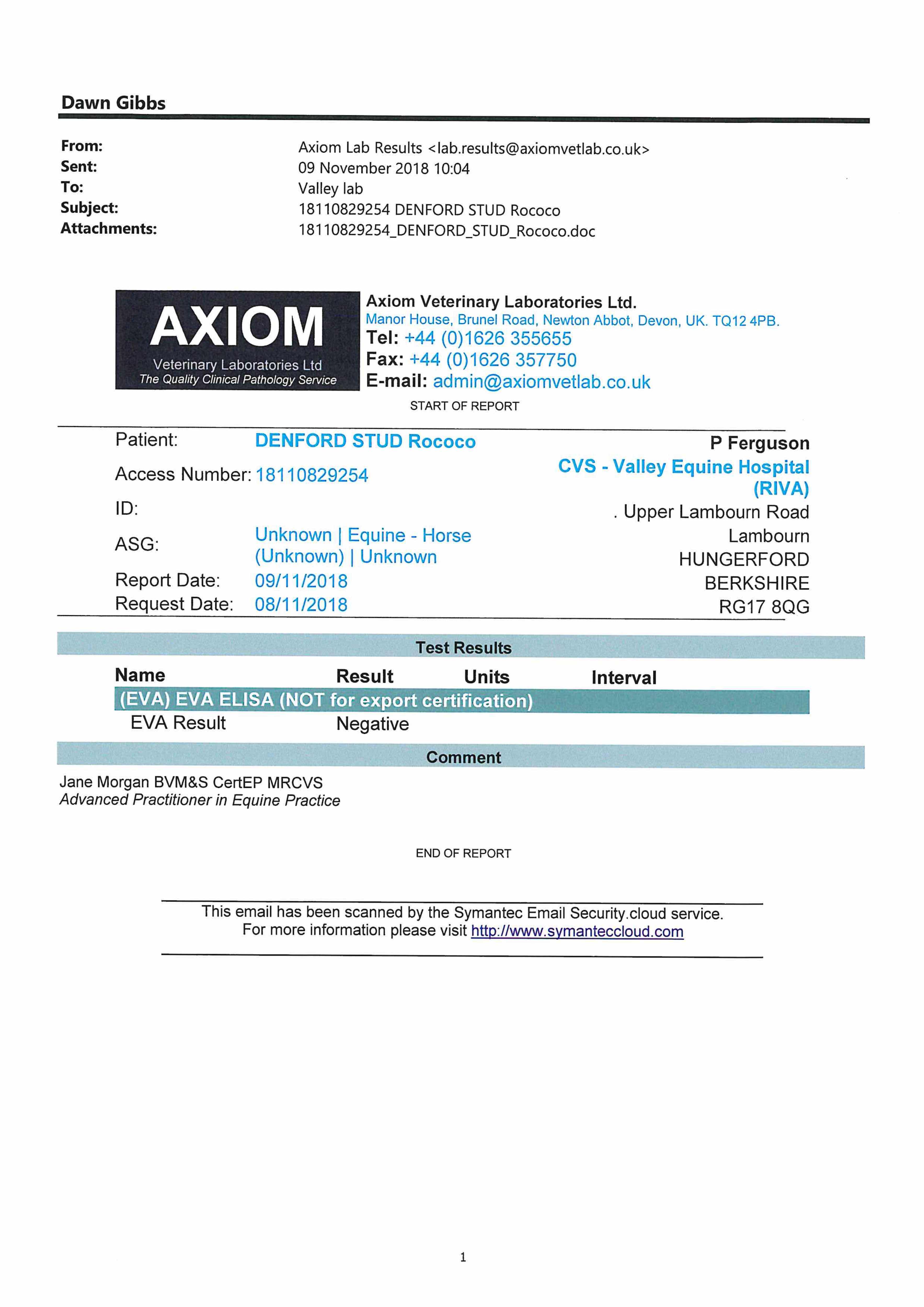 Dawn Gibbs

From: Axiom Lab Results <lab.results@axiomvetlab.co.uk>
Sent: 09 November 2018 10:04
To: Valley lab
Subject: 18110829254 DENFORD STUD Rococo
Attachments: 18110829254_DENFORD_STUD_Rococo.doc

AXIOM
Veterinary Laboratories Ltd
The Quality Clinical Pathology Service

Axiom Veterinary Laboratories Ltd.
Manor House, Brunel Road, Newton Abbot, Devon, UK. TQ12 4PB.
Tel: +44 (0)1626 355655
Fax: +44 (0)1626 357750
E-mail: admin@axiomvetlab.co.uk

START OF REPORT

Patient: DENFORD STUD Rococo
Access Number: 18110829254
ID:
ASG: Unknown | Equine - Horse (Unknown) | Unknown
Report Date: 09/11/2018
Request Date: 08/11/2018

P Ferguson
CVS - Valley Equine Hospital (RIVA)
. Upper Lambourn Road
Lambourn
HUNGERFORD
BERKSHIRE
RG17 8QG

Test Results

| Name | Result | Units | Interval |
|---|---|---|---|
| (EVA) EVA ELISA (NOT for export certification) | | | |
| EVA Result | Negative | | |

Comment

Jane Morgan BVM&S CertEP MRCVS
Advanced Practitioner in Equine Practice

END OF REPORT

This email has been scanned by the Symantec Email Security.cloud service.
For more information please visit http://www.symanteccloud.com

1